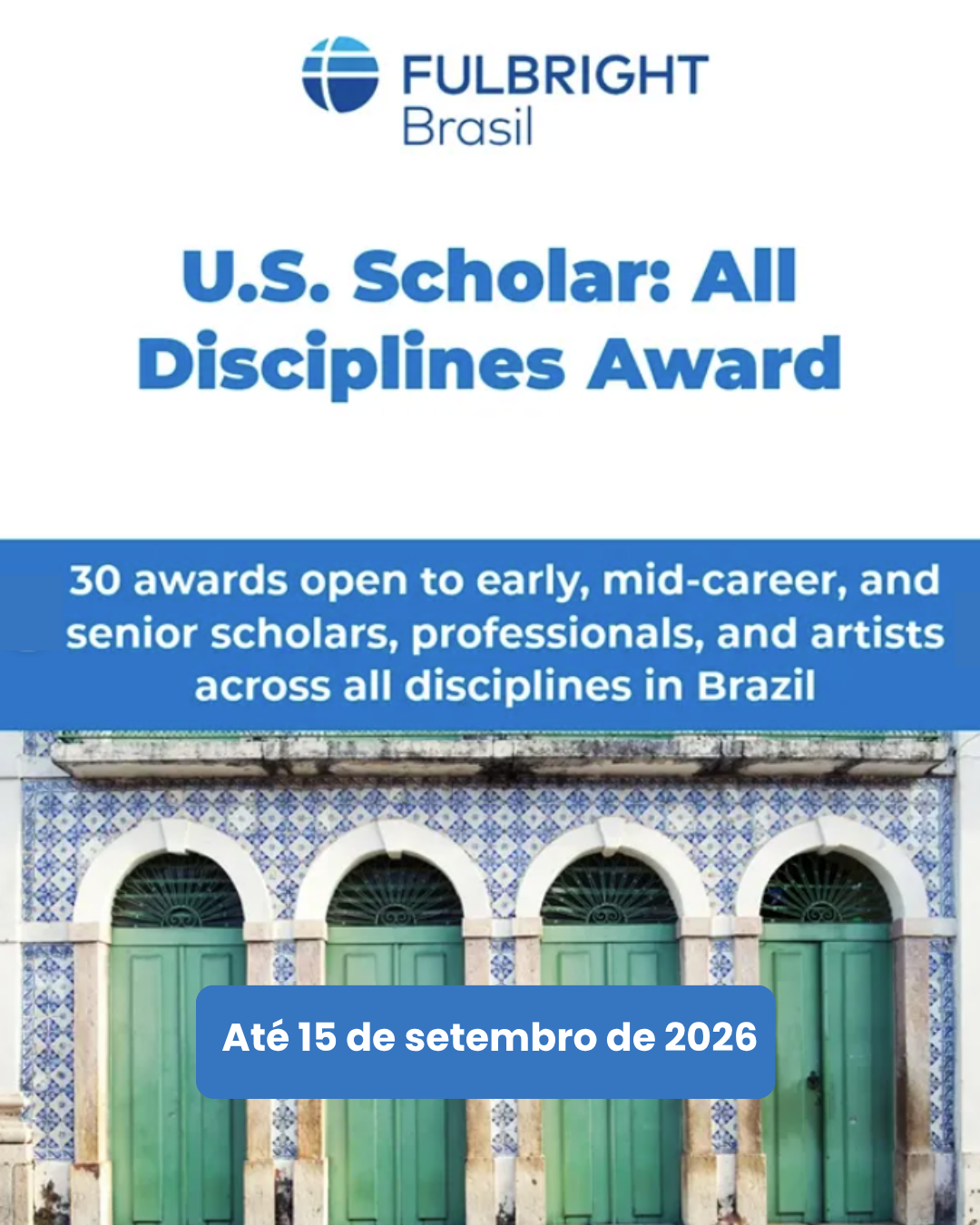 FULBRIGHT
Brasil

U.S. Scholar: All Disciplines Award

30 awards open to early, mid-career, and senior scholars, professionals, and artists across all disciplines in Brazil

Até 15 de setembro de 2026